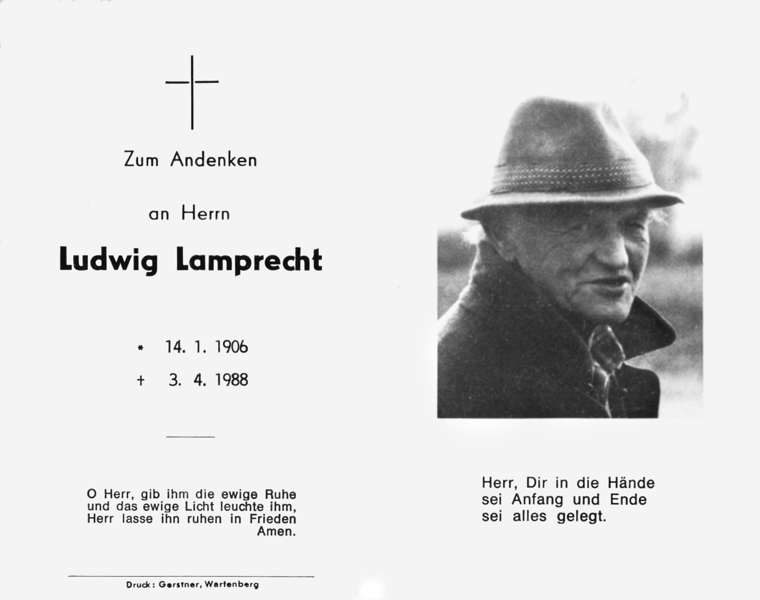 Zum Andenken

an Herrn

Ludwig Lamprecht

* 14. 1. 1906
+ 3. 4. 1988

O Herr, gib ihm die ewige Ruhe und das ewige Licht leuchte ihm, Herr lasse ihn ruhen in Frieden Amen.

Druck: Gerstner, Wartenberg

Herr, Dir in die Hände
sei Anfang und Ende
sei alles gelegt.